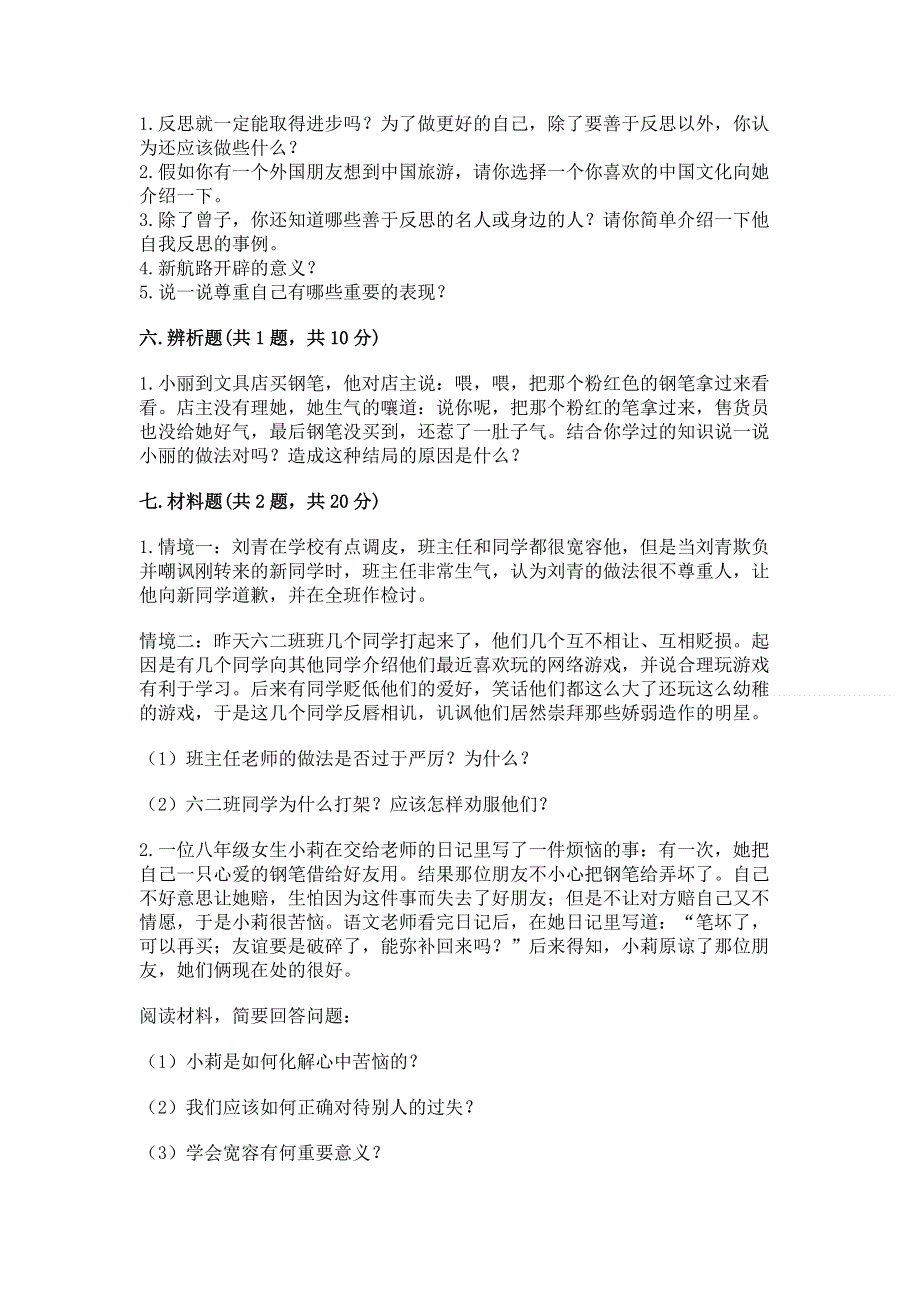 1. 反思就一定能取得进步吗？为了做更好的自己，除了要善于反思以外，你认为还应该做些什么？
2. 假如你有一个外国朋友想到中国旅游，请你选择一个你喜欢的中国文化向她介绍一下。
3. 除了曾子，你还知道哪些善于反思的名人或身边的人？请你简单介绍一下他自我反思的事例。
4. 新航路开辟的意义？
5. 说一说尊重自己有哪些重要的表现？

六. 辨析题(共 1 题，共 10 分)

1. 小丽到文具店买钢笔，他对店主说：喂，喂，把那个粉红色的钢笔拿过来看看。店主没有理她，她生气的嚷道：说你呢，把那个粉红的笔拿过来，售货员也没给她好气，最后钢笔没买到，还惹了一肚子气。结合你学过的知识说一说小丽的做法对吗？造成这种结局的原因是什么？

七. 材料题(共 2 题，共 20 分)

1. 情境一：刘青在学校有点调皮，班主任和同学都很宽容他，但是当刘青欺负并嘲讽刚转来的新同学时，班主任非常生气，认为刘青的做法很不尊重人，让他向新同学道歉，并在全班作检讨。

情境二：昨天六二班班几个同学打起来了，他们几个互不相让、互相贬损。起因是有几个同学向其他同学介绍他们最近喜欢玩的网络游戏，并说合理玩游戏有利于学习。后来有同学贬低他们的爱好，笑话他们都这么大了还玩这么幼稚的游戏，于是这几个同学反唇相讥，讥讽他们居然崇拜那些娇弱造作的明星。

（1）班主任老师的做法是否过于严厉？为什么？

（2）六二班同学为什么打架？应该怎样劝服他们？

2. 一位八年级女生小莉在交给老师的日记里写了一件烦恼的事：有一次，她把自己一只心爱的钢笔借给好友用。结果那位朋友不小心把钢笔给弄坏了。自己不好意思让她赔，生怕因为这件事而失去了好朋友；但是不让对方赔自己又不情愿，于是小莉很苦恼。语文老师看完日记后，在她日记里写道：“笔坏了，可以再买；友谊要是破碎了，能弥补回来吗？”后来得知，小莉原谅了那位朋友，她们俩现在处的很好。

阅读材料，简要回答问题：

（1）小莉是如何化解心中苦恼的？

（2）我们应该如何正确对待别人的过失？

（3）学会宽容有何重要意义？